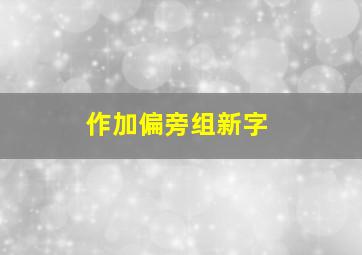 作加偏旁组新字